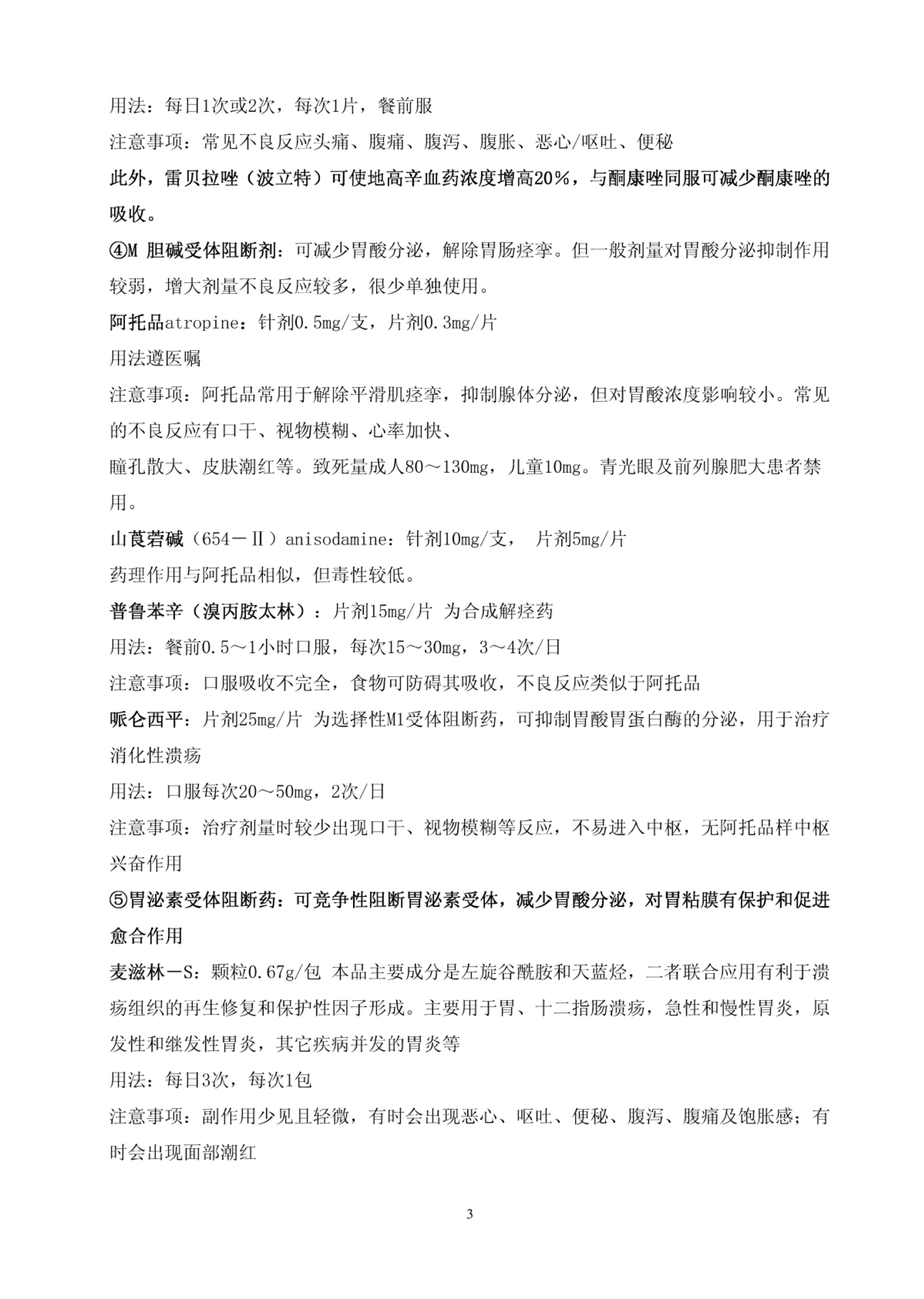 用法：每日1次或2次，每次1片，餐前服

注意事项：常见不良反应头痛、腹痛、腹泻、腹胀、恶心/呕吐、便秘

此外，雷贝拉唑（波立特）可使地高辛血药浓度增高20%，与酮康唑同服可减少酮康唑的吸收。

④M 胆碱受体阻断剂：可减少胃酸分泌，解除胃肠痉挛。但一般剂量对胃酸分泌抑制作用较弱，增大剂量不良反应较多，很少单独使用。

阿托品atropine：针剂0.5mg/支，片剂0.3mg/片

用法遵医嘱

注意事项：阿托品常用于解除平滑肌痉挛，抑制腺体分泌，但对胃酸浓度影响较小。常见的不良反应有口干、视物模糊、心率加快、

瞳孔散大、皮肤潮红等。致死量成人80～130mg，儿童10mg。青光眼及前列腺肥大患者禁用。

山莨菪碱（654－Ⅱ）anisodamine：针剂10mg/支， 片剂5mg/片

药理作用与阿托品相似，但毒性较低。

普鲁苯辛（溴丙胺太林）：片剂15mg/片 为合成解痉药

用法：餐前0.5～1小时口服，每次15～30mg，3～4次/日

注意事项：口服吸收不完全，食物可防碍其吸收，不良反应类似于阿托品

哌仑西平：片剂25mg/片 为选择性M1受体阻断药，可抑制胃酸胃蛋白酶的分泌，用于治疗消化性溃疡

用法：口服每次20～50mg，2次/日

注意事项：治疗剂量时较少出现口干、视物模糊等反应，不易进入中枢，无阿托品样中枢兴奋作用

⑤胃泌素受体阻断药：可竞争性阻断胃泌素受体，减少胃酸分泌，对胃粘膜有保护和促进愈合作用

麦滋林－S：颗粒0.67g/包 本品主要成分是左旋谷酰胺和天蓝烃，二者联合应用有利于溃疡组织的再生修复和保护性因子形成。主要用于胃、十二指肠溃疡，急性和慢性胃炎，原发性和继发性胃炎，其它疾病并发的胃炎等

用法：每日3次，每次1包

注意事项：副作用少见且轻微，有时会出现恶心、呕吐、便秘、腹泻、腹痛及饱胀感；有时会出现面部潮红

3